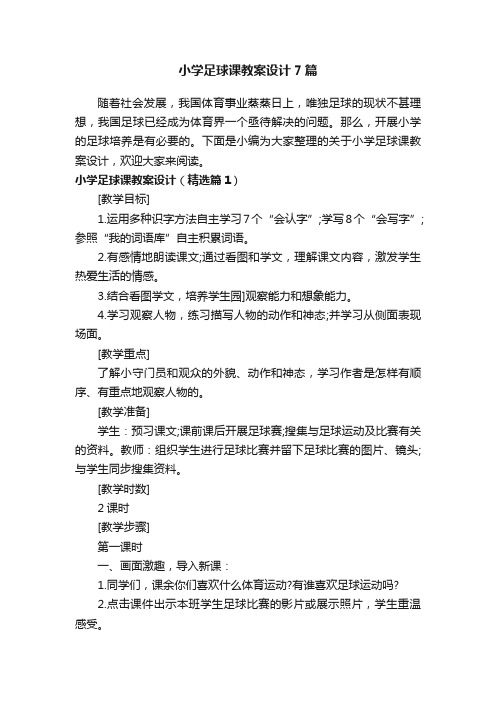 小学足球课教案设计7篇

随着社会发展，我国体育事业蒸蒸日上，唯独足球的现状不甚理想，我国足球已经成为体育界一个亟待解决的问题。那么，开展小学的足球培养是有必要的。下面是小编为大家整理的关于小学足球课教案设计，欢迎大家来阅读。

小学足球课教案设计（精选篇1）

[教学目标]

1.运用多种识字方法自主学习7个“会认字”;学写8个“会写字”;参照“我的词语库”自主积累词语。

2.有感情地朗读课文;通过看图和学文，理解课文内容，激发学生热爱生活的情感。

3.结合看图学文，培养学生园]观察能力和想象能力。

4.学习观察人物，练习描写人物的动作和神态;并学习从侧面表现场面。

[教学重点]

了解小守门员和观众的外貌、动作和神态，学习作者是怎样有顺序、有重点地观察人物的。

[教学准备]

学生：预习课文;课前课后开展足球赛;搜集与足球运动及比赛有关的资料。教师：组织学生进行足球比赛并留下足球比赛的图片、镜头;与学生同步搜集资料。

[教学时数]

2课时

[教学步骤]

第一课时

一、画面激趣，导入新课：

1.同学们，课余你们喜欢什么体育运动?有谁喜欢足球运动吗?

2.点击课件出示本班学生足球比赛的影片或展示照片，学生重温感受。